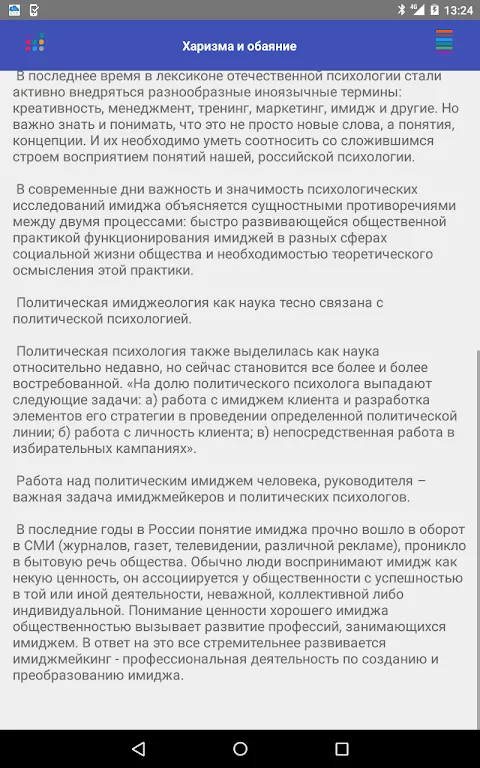 13:24

Харизма и обаяние

В последнее время в лексиконе отечественной психологии стали активно внедряться разнообразные иноязычные термины: креативность, менеджмент, тренинг, маркетинг, имидж и другие. Но важно знать и понимать, что это не просто новые слова, а понятия, концепции. И их необходимо уметь соотносить со сложившимся строем восприятием понятий нашей, российской психологии.

В современные дни важность и значимость психологических исследований имиджа объясняется сущностными противоречиями между двумя процессами: быстро развивающейся общественной практикой функционирования имиджей в разных сферах социальной жизни общества и необходимостью теоретического осмысления этой практики.

Политическая имиджеология как наука тесно связана с политической психологией.

Политическая психология также выделилась как наука относительно недавно, но сейчас становится все более и более востребованной. «На долю политического психолога выпадают следующие задачи: а) работа с имиджем клиента и разработка элементов его стратегии в проведении определенной политической линии; б) работа с личность клиента; в) непосредственная работа в избирательных кампаниях».

Работа над политическим имиджем человека, руководителя – важная задача имиджмейкеров и политических психологов.

В последние годы в России понятие имиджа прочно вошло в оборот в СМИ (журналов, газет, телевидении, различной рекламе), проникло в бытовую речь общества. Обычно люди воспринимают имидж как некую ценность, он ассоциируется у общественности с успешностью в той или иной деятельности, неважной, коллективной либо индивидуальной. Понимание ценности хорошего имиджа общественностью вызывает развитие профессий, занимающихся имиджем. В ответ на это все стремительнее развивается имиджмейкинг - профессиональная деятельность по созданию и преобразованию имиджа.